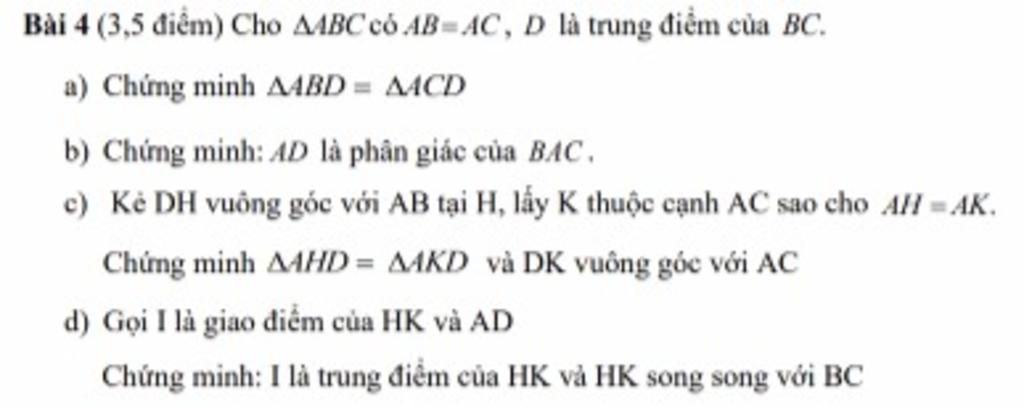 **Bài 4** (3,5 điểm) Cho $\Delta ABC$ có $AB = AC$, $D$ là trung điểm của $BC$.

a) Chứng minh $\Delta ABD = \Delta ACD$

b) Chứng minh: $AD$ là phân giác của $BAC$.

c) Kẻ DH vuông góc với AB tại H, lấy K thuộc cạnh AC sao cho $AH = AK$.

Chứng minh $\Delta AHD = \Delta AKD$ và DK vuông góc với AC

d) Gọi I là giao điểm của HK và AD

Chứng minh: I là trung điểm của HK và HK song song với BC